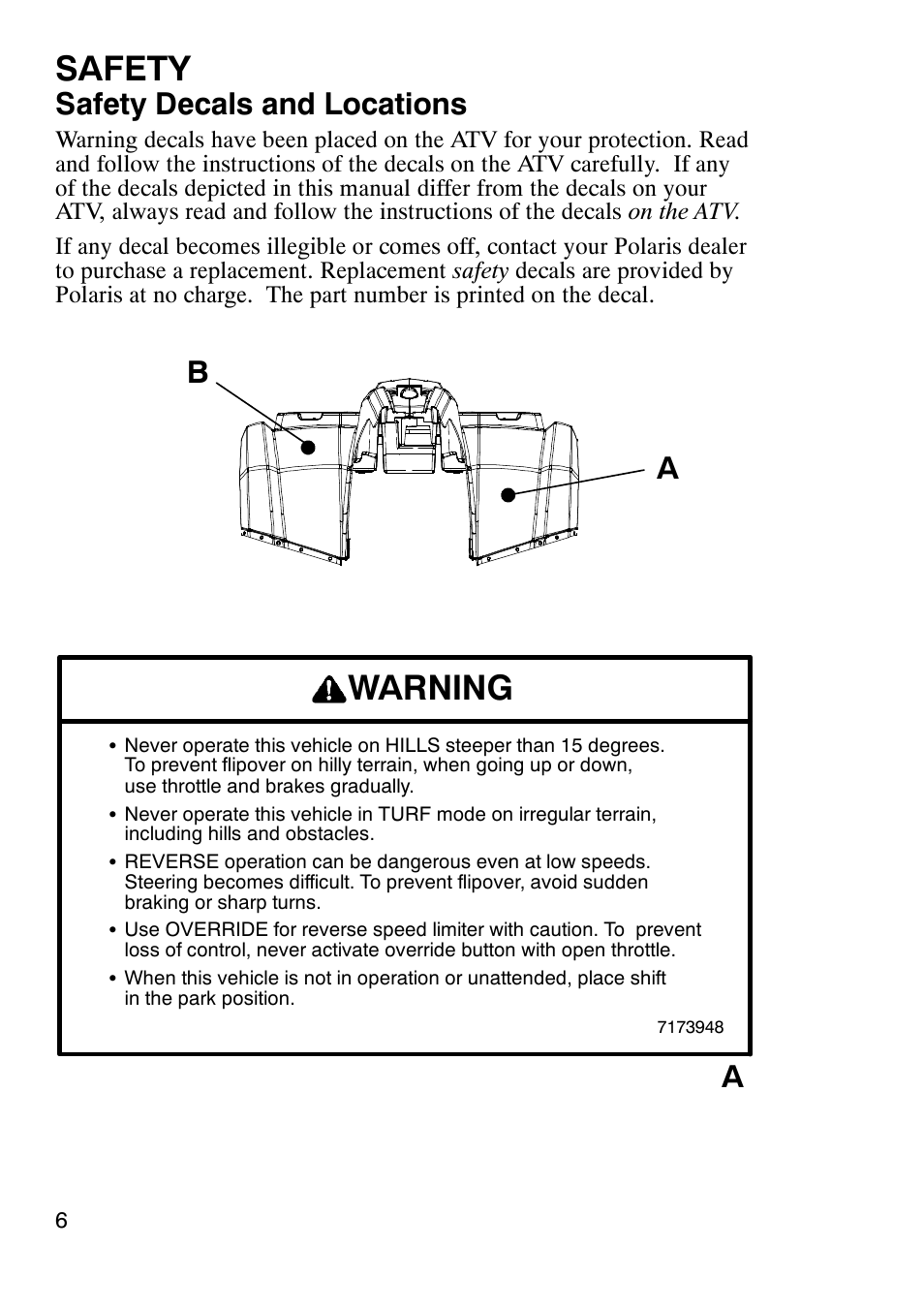 SAFETY
Safety Decals and Locations

Warning decals have been placed on the ATV for your protection. Read and follow the instructions of the decals on the ATV carefully. If any of the decals depicted in this manual differ from the decals on your ATV, always read and follow the instructions of the decals on the ATV.

If any decal becomes illegible or comes off, contact your Polaris dealer to purchase a replacement. Replacement safety decals are provided by Polaris at no charge. The part number is printed on the decal.

B

A

WARNING

• Never operate this vehicle on HILLS steeper than 15 degrees. To prevent flipover on hilly terrain, when going up or down, use throttle and brakes gradually.
• Never operate this vehicle in TURF mode on irregular terrain, including hills and obstacles.
• REVERSE operation can be dangerous even at low speeds. Steering becomes difficult. To prevent flipover, avoid sudden braking or sharp turns.
• Use OVERRIDE for reverse speed limiter with caution. To prevent loss of control, never activate override button with open throttle.
• When this vehicle is not in operation or unattended, place shift in the park position.

7173948

A

6